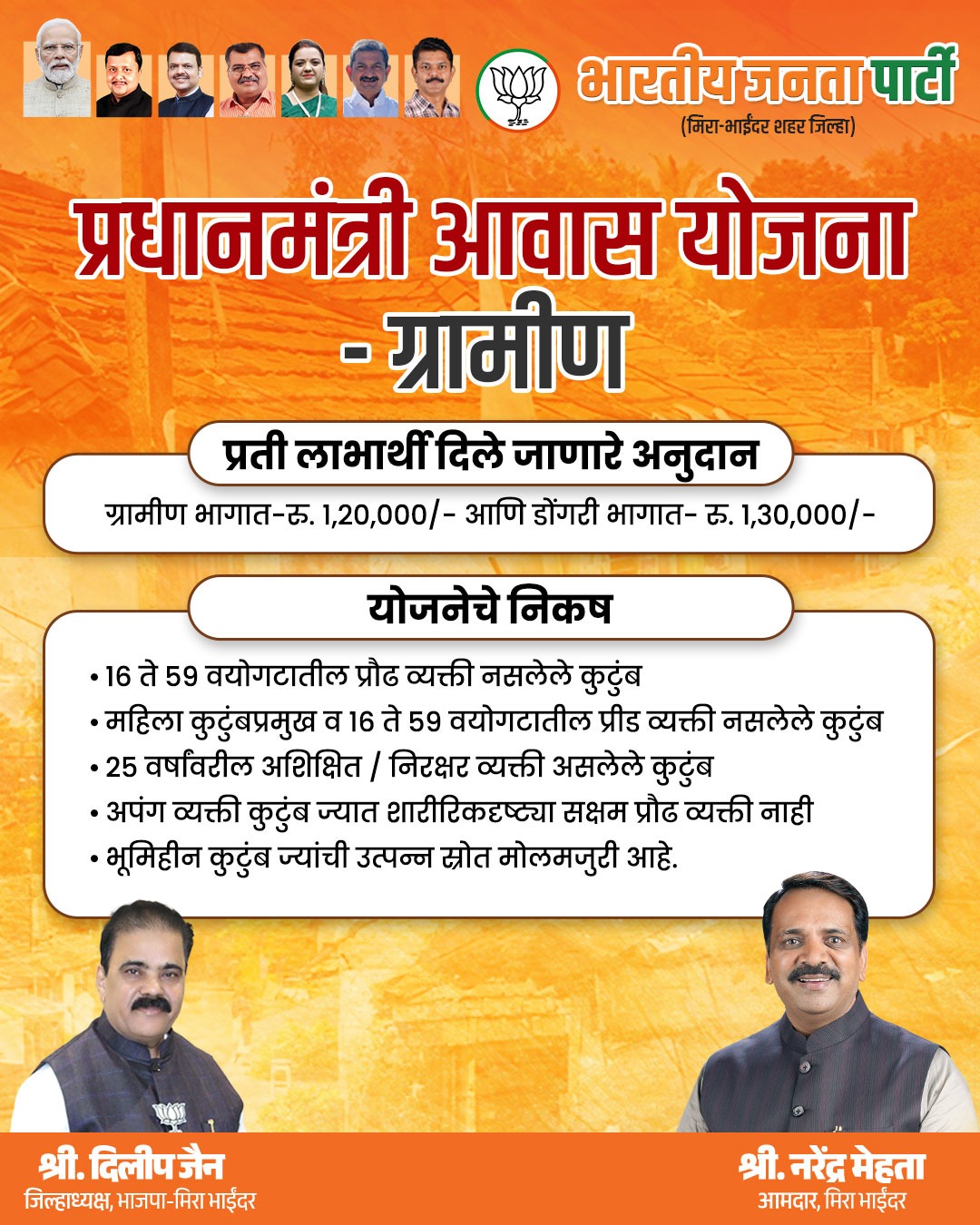 भारतीय जनता पार्टी
(मिरा-भाईंदर शहर जिल्हा)

प्रधानमंत्री आवास योजना - ग्रामीण

प्रती लाभार्थी दिले जाणारे अनुदान

ग्रामीण भागात-रु. 1,20,000/- आणि डोंगरी भागात- रु. 1,30,000/-

योजनेचे निकष

• 16 ते 59 वयोगटातील प्रौढ व्यक्ती नसलेले कुटुंब
• महिला कुटुंबप्रमुख व 16 ते 59 वयोगटातील प्रीड व्यक्ती नसलेले कुटुंब
• 25 वर्षांवरील अशिक्षित / निरक्षर व्यक्ती असलेले कुटुंब
• अपंग व्यक्ती कुटुंब ज्यात शारीरिकदृष्ट्या सक्षम प्रौढ व्यक्ती नाही
• भूमिहीन कुटुंब ज्यांची उत्पन्न स्रोत मोलमजुरी आहे.

श्री. दिलीप जैन
जिल्हाध्यक्ष, भाजपा-मिरा भाईंदर

श्री. नरेंद्र मेहता
आमदार, मिरा भाईंदर